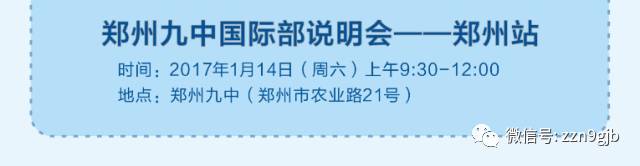 郑州九中国际部说明会——郑州站

时间：2017年1月14日（周六）上午9:30-12:00
地点：郑州九中（郑州市农业路21号）

微信号: zzn9gjb